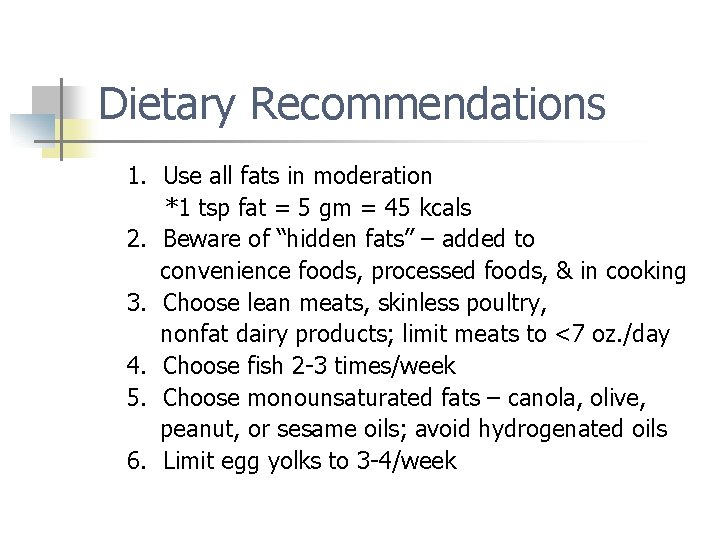 Dietary Recommendations

1. Use all fats in moderation
*1 tsp fat = 5 gm = 45 kcals
2. Beware of “hidden fats” – added to convenience foods, processed foods, & in cooking
3. Choose lean meats, skinless poultry, nonfat dairy products; limit meats to <7 oz./day
4. Choose fish 2-3 times/week
5. Choose monounsaturated fats – canola, olive, peanut, or sesame oils; avoid hydrogenated oils
6. Limit egg yolks to 3-4/week